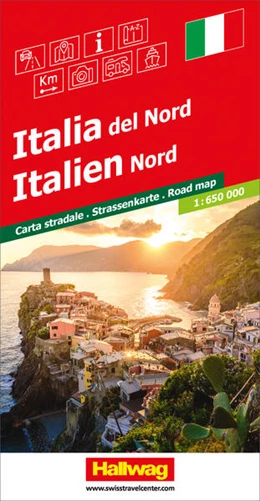 i
A-Z
Km

Italia del Nord
Italien Nord

Carta stradale . Strassenkarte . Road map
1 : 650 000

Hallwag
www.swisstravelcenter.com